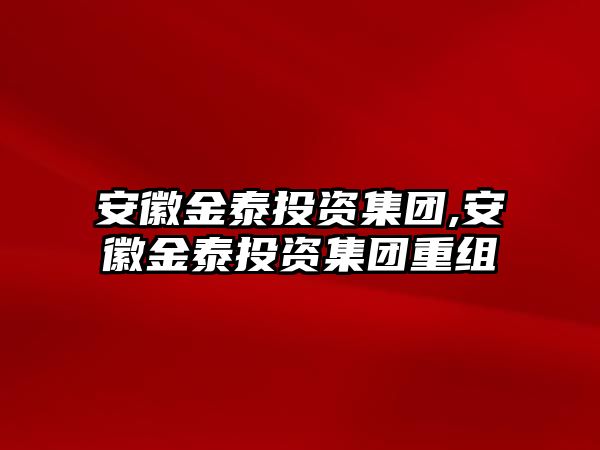 安徽金泰投资集团,安徽金泰投资集团重组